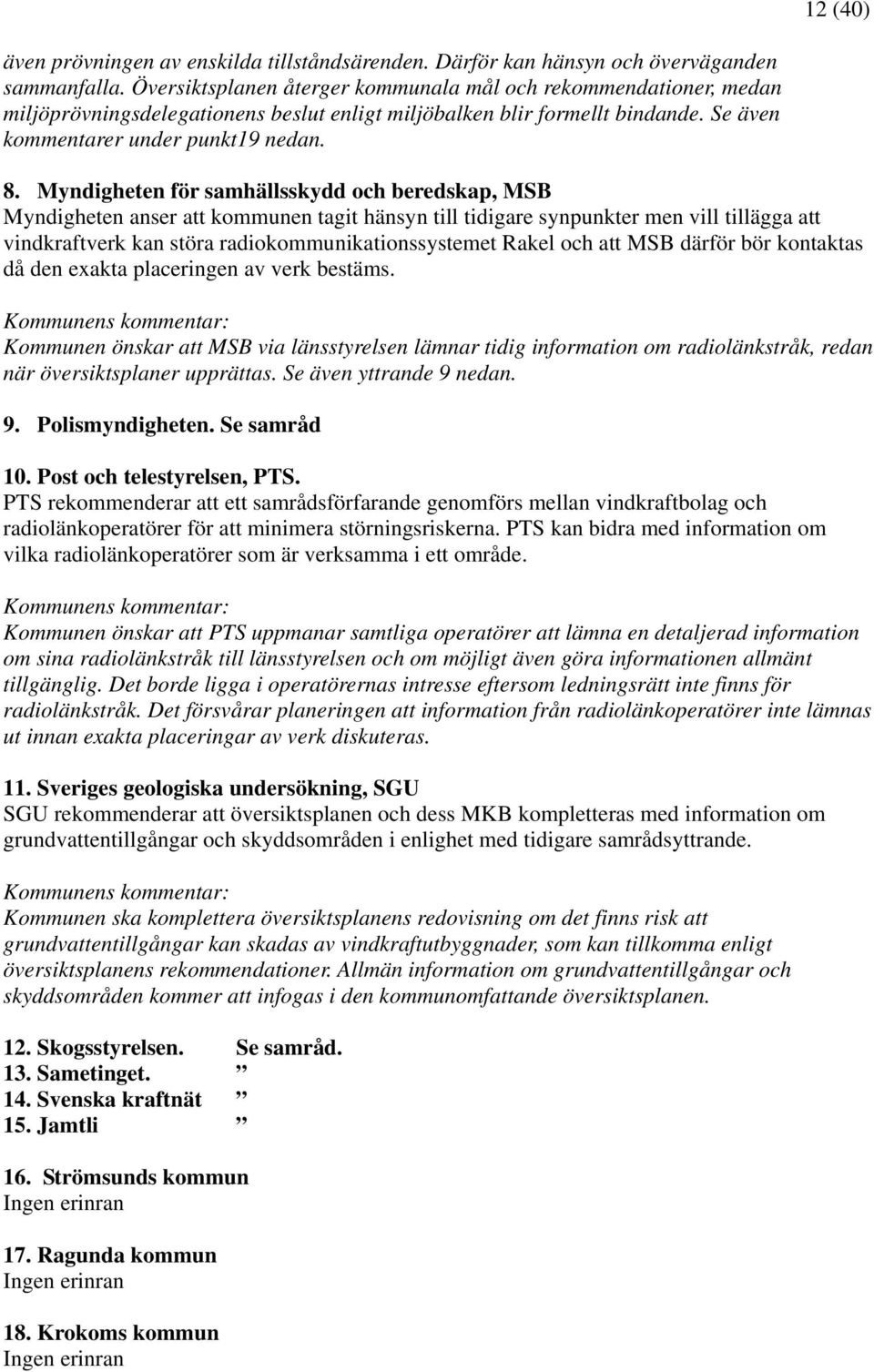 12 (40)

även prövningen av enskilda tillståndsärenden. Därför kan hänsyn och överväganden sammanfalla. Översiktsplanen återger kommunala mål och rekommendationer, medan miljöprövningsdelegationens beslut enligt miljöbalken blir formellt bindande. Se även kommentarer under punkt19 nedan.

8. Myndigheten för samhällsskydd och beredskap, MSB
Myndigheten anser att kommunen tagit hänsyn till tidigare synpunkter men vill tillägga att vindkraftverk kan störa radiokommunikationssystemet Rakel och att MSB därför bör kontaktas då den exakta placeringen av verk bestäms.

Kommunens kommentar:
Kommunen önskar att MSB via länsstyrelsen lämnar tidig information om radiolänkstråk, redan när översiktsplaner upprättas. Se även yttrande 9 nedan.

9. Polismyndigheten. Se samråd

10. Post och telestyrelsen, PTS.
PTS rekommenderar att ett samrådsförfarande genomförs mellan vindkraftbolag och radiolänkoperatörer för att minimera störningsriskerna. PTS kan bidra med information om vilka radiolänkoperatörer som är verksamma i ett område.

Kommunens kommentar:
Kommunen önskar att PTS uppmanar samtliga operatörer att lämna en detaljerad information om sina radiolänkstråk till länsstyrelsen och om möjligt även göra informationen allmänt tillgänglig. Det borde ligga i operatörernas intresse eftersom ledningsrätt inte finns för radiolänkstråk. Det försvårar planeringen att information från radiolänkoperatörer inte lämnas ut innan exakta placeringar av verk diskuteras.

11. Sveriges geologiska undersökning, SGU
SGU rekommenderar att översiktsplanen och dess MKB kompletteras med information om grundvattentillgångar och skyddsområden i enlighet med tidigare samrådsyttrande.

Kommunens kommentar:
Kommunen ska komplettera översiktsplanens redovisning om det finns risk att grundvattentillgångar kan skadas av vindkraftutbyggnader, som kan tillkomma enligt översiktsplanens rekommendationer. Allmän information om grundvattentillgångar och skyddsområden kommer att infogas i den kommunomfattande översiktsplanen.

12. Skogsstyrelsen. Se samråd.
13. Sametinget. ”
14. Svenska kraftnät ”
15. Jamtli ”

16. Strömsunds kommun
Ingen erinran

17. Ragunda kommun
Ingen erinran

18. Krokoms kommun
Ingen erinran